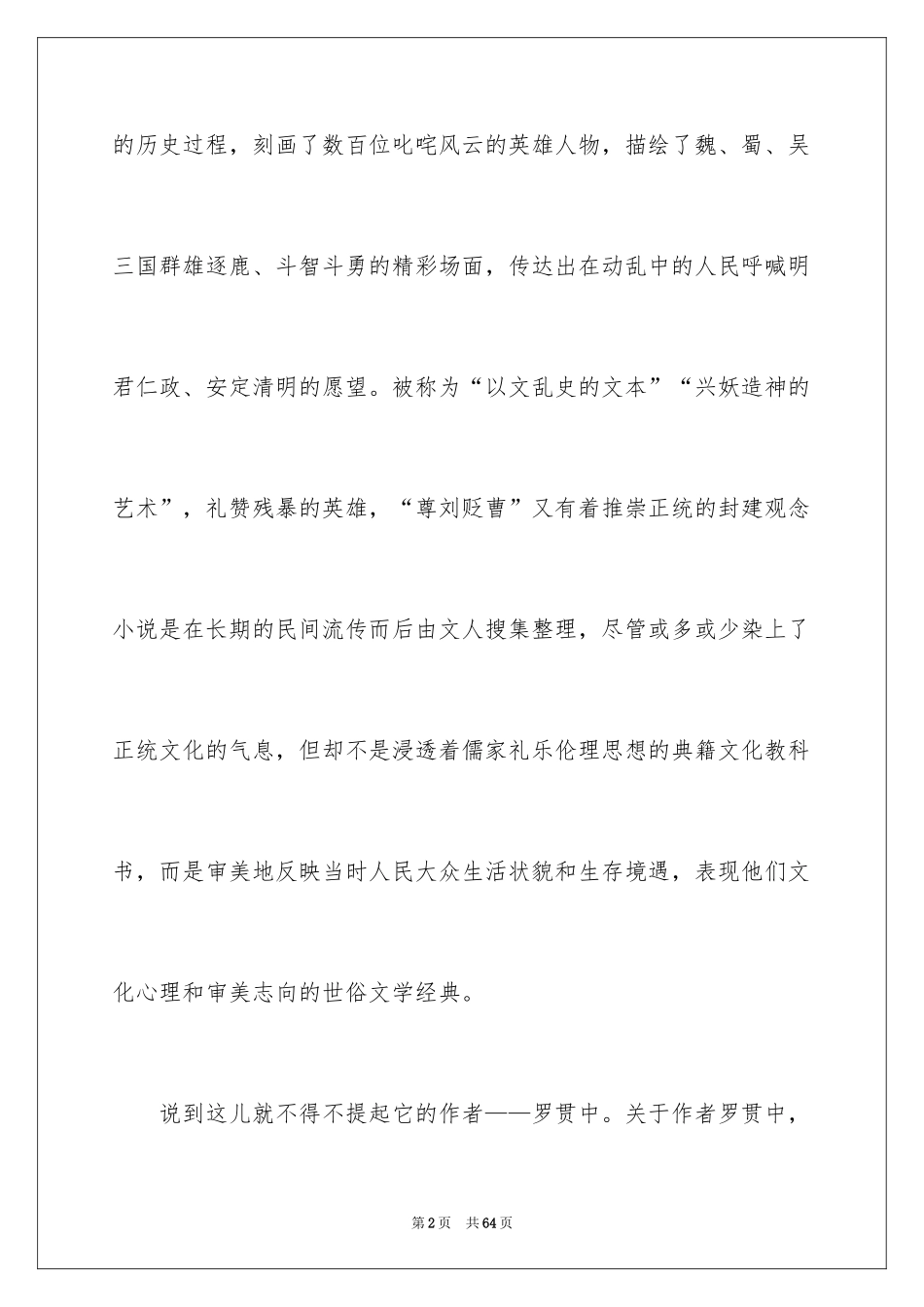 的历史过程，刻画了数百位叱咤风云的英雄人物，描绘了魏、蜀、吴三国群雄逐鹿、斗智斗勇的精彩场面，传达出在动乱中的人民呼喊明君仁政、安定清明的愿望。被称为“以文乱史的文本”“兴妖造神的艺术”，礼赞残暴的英雄，“尊刘贬曹”又有着推崇正统的封建观念小说是在长期的民间流传而后由文人搜集整理，尽管或多或少染上了正统文化的气息，但却不是浸透着儒家礼乐伦理思想的典籍文化教科书，而是审美地反映当时人民大众生活状貌和生存境遇，表现他们文化心理和审美志向的世俗文学经典。

说到这儿就不得不提起它的作者——罗贯中。关于作者罗贯中，

第2页 共64页